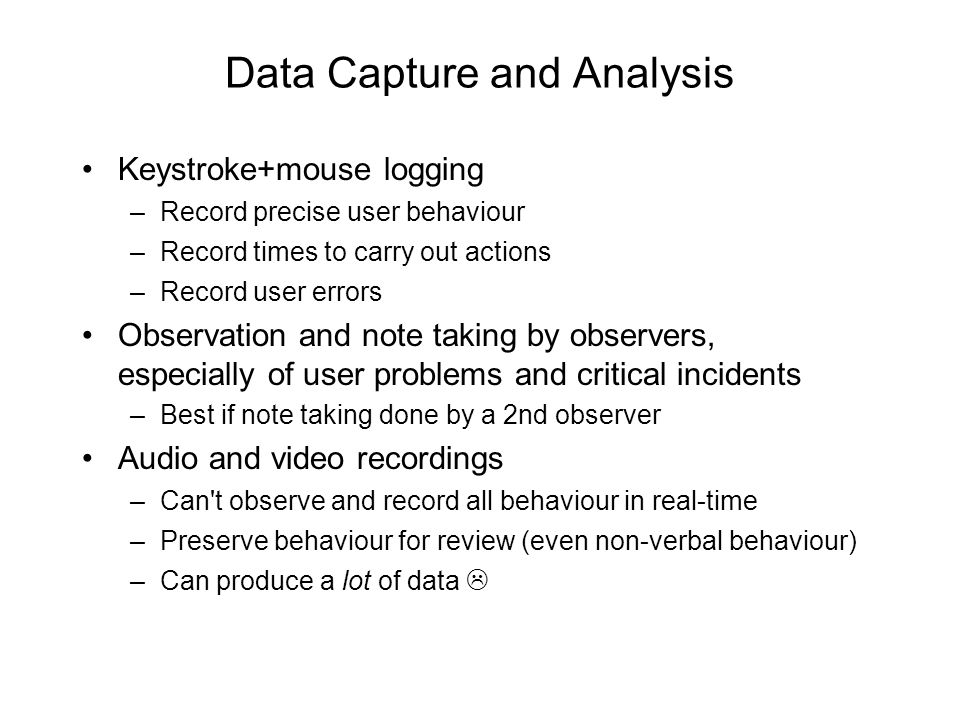 Data Capture and Analysis

• Keystroke+mouse logging
  – Record precise user behaviour
  – Record times to carry out actions
  – Record user errors
• Observation and note taking by observers, especially of user problems and critical incidents
  – Best if note taking done by a 2nd observer
• Audio and video recordings
  – Can't observe and record all behaviour in real-time
  – Preserve behaviour for review (even non-verbal behaviour)
  – Can produce a lot of data ☹